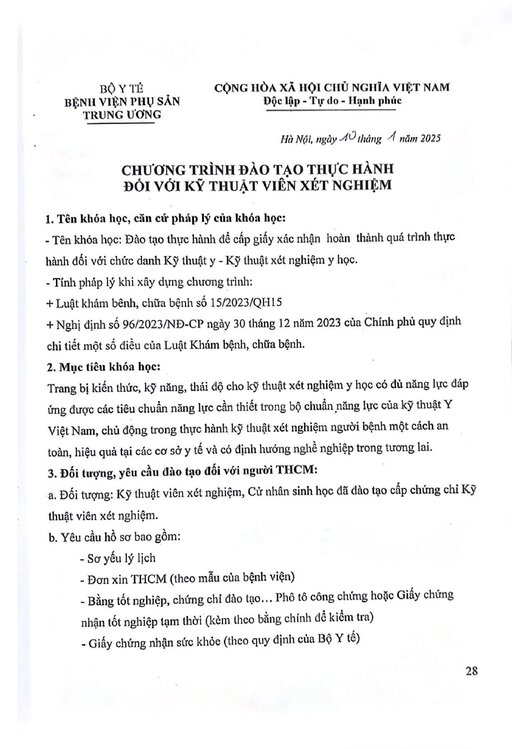 BỘ Y TẾ
BỆNH VIỆN PHỤ SẢN TRUNG ƯƠNG

CỘNG HÒA XÃ HỘI CHỦ NGHĨA VIỆT NAM
Độc lập - Tự do - Hạnh phúc

Hà Nội, ngày 10 tháng 1 năm 2025

CHƯƠNG TRÌNH ĐÀO TẠO THỰC HÀNH ĐỐI VỚI KỸ THUẬT VIÊN XÉT NGHIỆM

1. Tên khóa học, căn cứ pháp lý của khóa học:
- Tên khóa học: Đào tạo thực hành để cấp giấy xác nhận hoàn thành quá trình thực hành đối với chức danh Kỹ thuật y - Kỹ thuật xét nghiệm y học.
- Tính pháp lý khi xây dựng chương trình:
+ Luật khám bênh, chữa bệnh số 15/2023/QH15
+ Nghị định số 96/2023/NĐ-CP ngày 30 tháng 12 năm 2023 của Chính phủ quy định chi tiết một số điều của Luật Khám bệnh, chữa bệnh.
2. Mục tiêu khóa học:
Trang bị kiến thức, kỹ năng, thái độ cho kỹ thuật xét nghiệm y học có đủ năng lực đáp ứng được các tiêu chuẩn năng lực cần thiết trong bộ chuẩn năng lực của kỹ thuật Y Việt Nam, chủ động trong thực hành kỹ thuật xét nghiệm người bệnh một cách an toàn, hiệu quả tại các cơ sở y tế và có định hướng nghề nghiệp trong tương lai.
3. Đối tượng, yêu cầu đào tạo đối với người THCM:
a. Đối tượng: Kỹ thuật viên xét nghiệm, Cử nhân sinh học đã đào tạo cấp chứng chỉ Kỹ thuật viên xét nghiệm.
b. Yêu cầu hồ sơ bao gồm:
- Sơ yếu lý lịch
- Đơn xin THCM (theo mẫu của bệnh viện)
- Bằng tốt nghiệp, chứng chỉ đào tạo… Phô tô công chứng hoặc Giấy chứng nhận tốt nghiệp tạm thời (kèm theo bằng chính để kiểm tra)
- Giấy chứng nhận sức khỏe (theo quy định của Bộ Y tế)

28